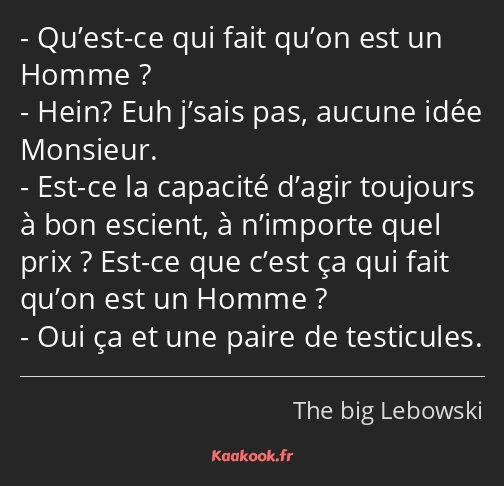 - Qu’est-ce qui fait qu’on est un Homme ?
- Hein? Euh j’sais pas, aucune idée Monsieur.
- Est-ce la capacité d’agir toujours à bon escient, à n’importe quel prix ? Est-ce que c’est ça qui fait qu’on est un Homme ?
- Oui ça et une paire de testicules.

The big Lebowski

Kaakook.fr